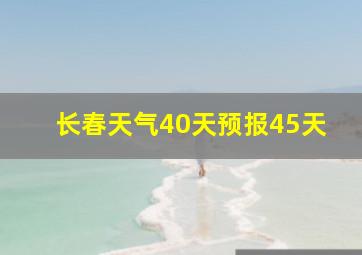 长春天气40天预报45天